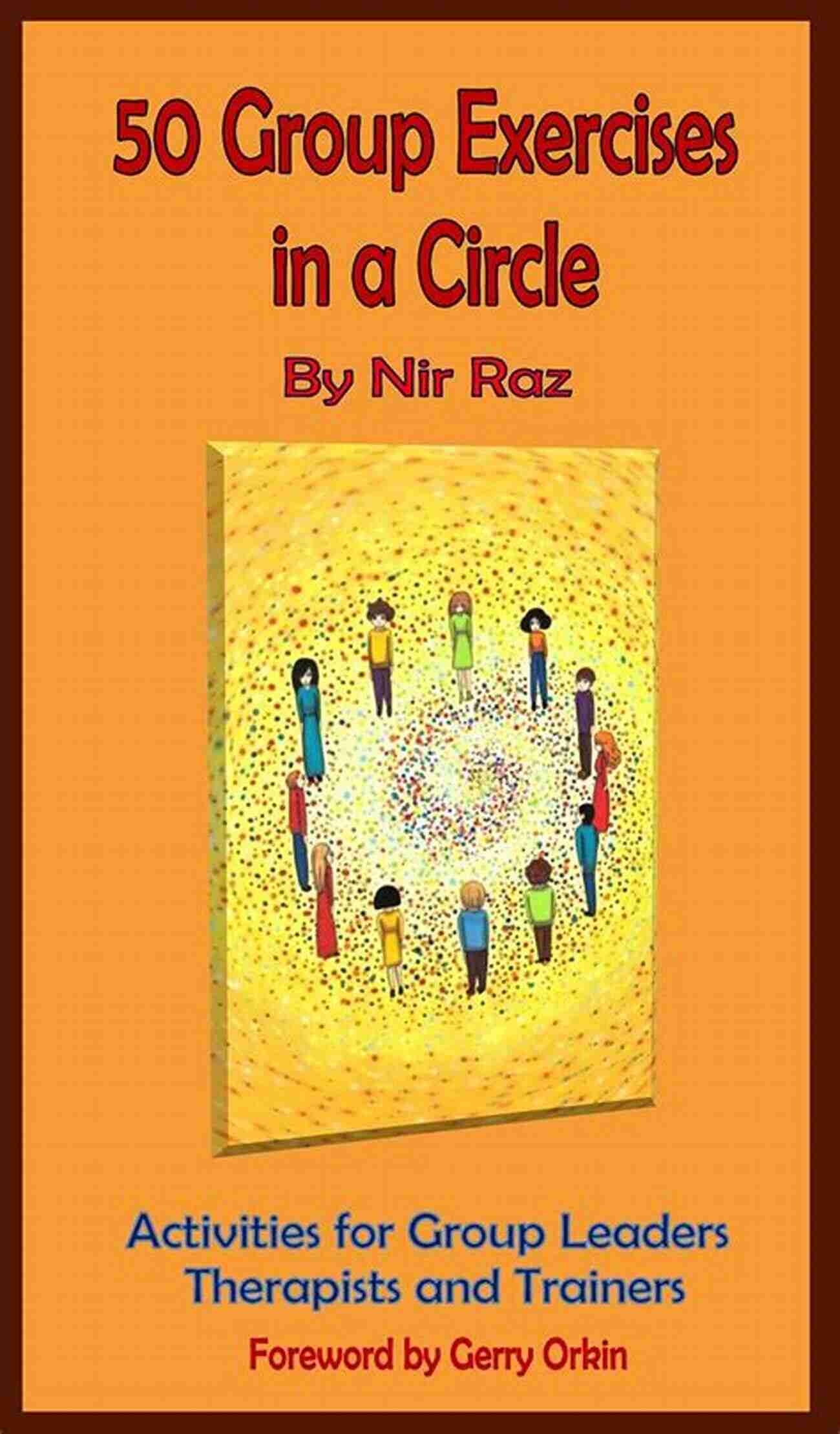 50 Group Exercises in a Circle

By Nir Raz

Activities for Group Leaders Therapists and Trainers

Foreword by Gerry Orkin